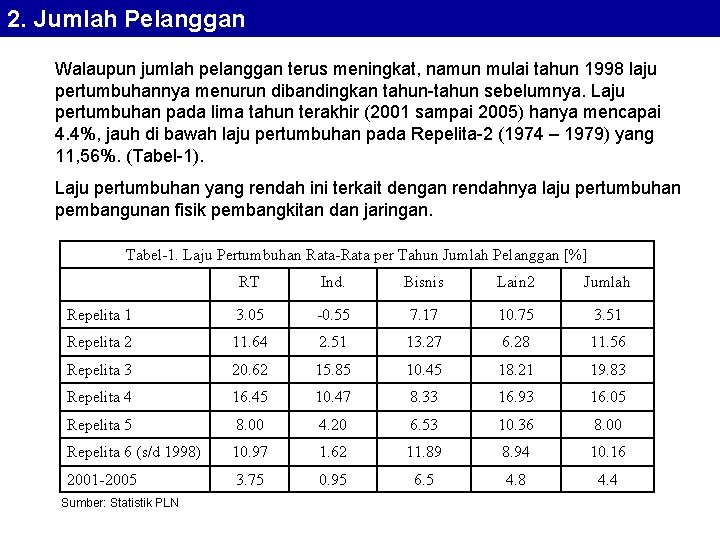 2. Jumlah Pelanggan

Walaupun jumlah pelanggan terus meningkat, namun mulai tahun 1998 laju pertumbuhannya menurun dibandingkan tahun-tahun sebelumnya. Laju pertumbuhan pada lima tahun terakhir (2001 sampai 2005) hanya mencapai 4.4%, jauh di bawah laju pertumbuhan pada Repelita-2 (1974 – 1979) yang 11,56%. (Tabel-1).

Laju pertumbuhan yang rendah ini terkait dengan rendahnya laju pertumbuhan pembangunan fisik pembangkitan dan jaringan.

Tabel-1. Laju Pertumbuhan Rata-Rata per Tahun Jumlah Pelanggan [%]

| | RT | Ind. | Bisnis | Lain2 | Jumlah |
|---|---|---|---|---|---|
| Repelita 1 | 3.05 | -0.55 | 7.17 | 10.75 | 3.51 |
| Repelita 2 | 11.64 | 2.51 | 13.27 | 6.28 | 11.56 |
| Repelita 3 | 20.62 | 15.85 | 10.45 | 18.21 | 19.83 |
| Repelita 4 | 16.45 | 10.47 | 8.33 | 16.93 | 16.05 |
| Repelita 5 | 8.00 | 4.20 | 6.53 | 10.36 | 8.00 |
| Repelita 6 (s/d 1998) | 10.97 | 1.62 | 11.89 | 8.94 | 10.16 |
| 2001-2005 | 3.75 | 0.95 | 6.5 | 4.8 | 4.4 |

Sumber: Statistik PLN